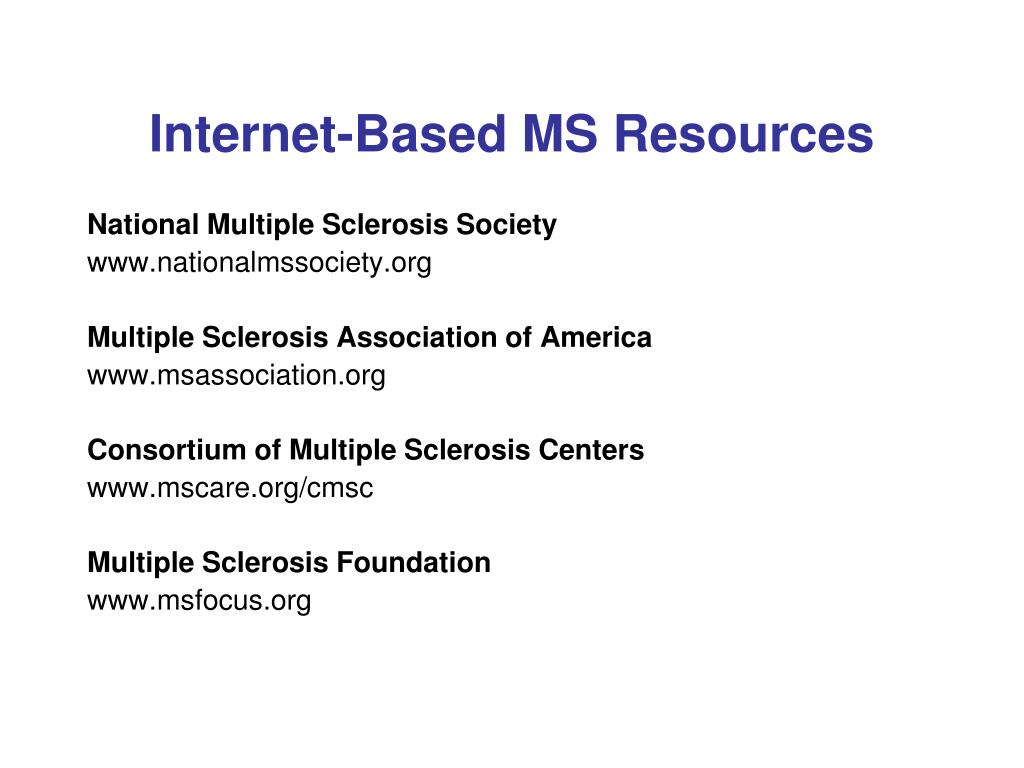 Internet-Based MS Resources

National Multiple Sclerosis Society
www.nationalmssociety.org

Multiple Sclerosis Association of America
www.msassociation.org

Consortium of Multiple Sclerosis Centers
www.mscare.org/cmsc

Multiple Sclerosis Foundation
www.msfocus.org